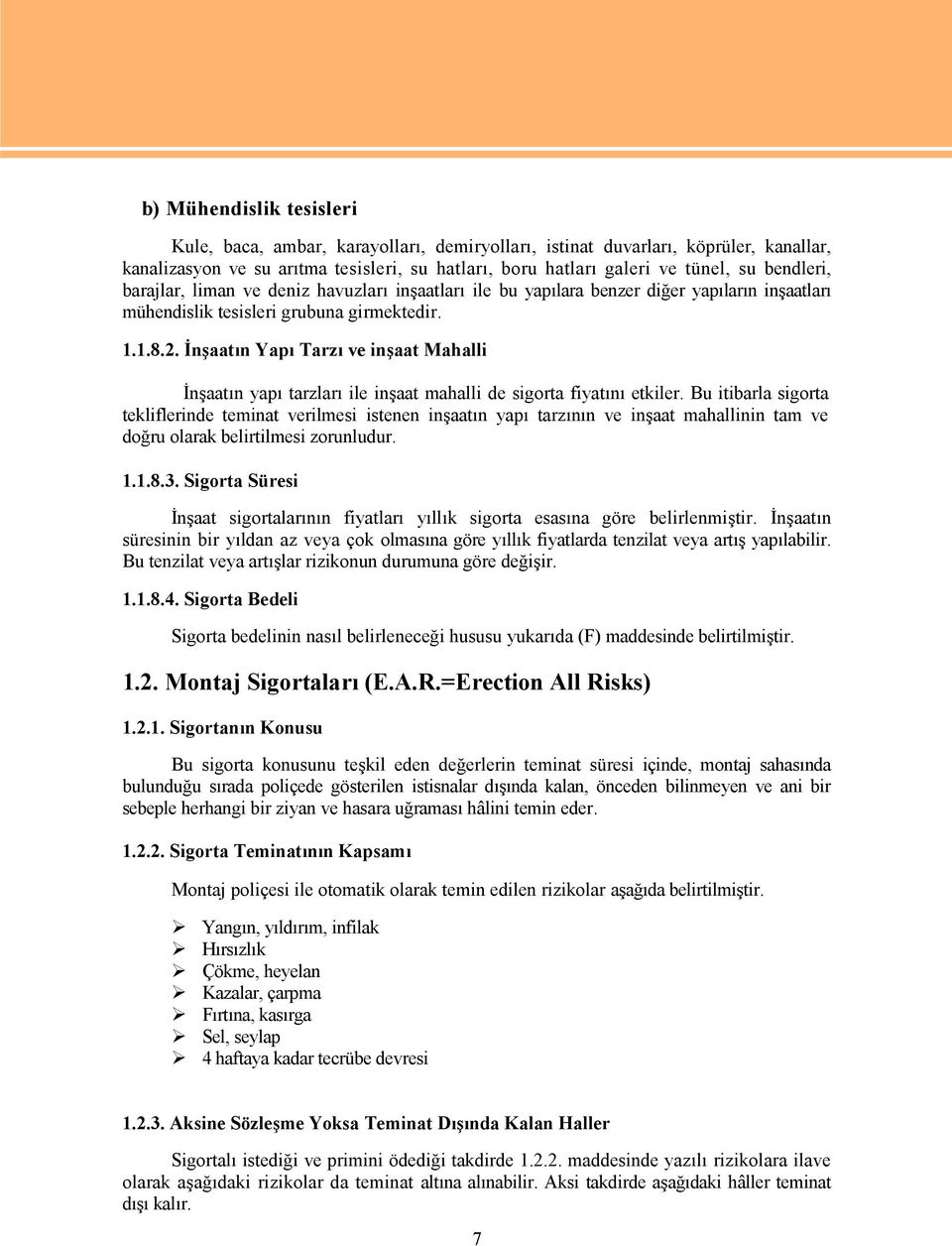 b) Mühendislik tesisleri

Kule, baca, ambar, karayolları, demiryolları, istinat duvarları, köprüler, kanallar, kanalizasyon ve su arıtma tesisleri, su hatları, boru hatları galeri ve tünel, su bendleri, barajlar, liman ve deniz havuzları inşaatları ile bu yapılara benzer diğer yapıların inşaatları mühendislik tesisleri grubuna girmektedir.

1.1.8.2. İnşaatın Yapı Tarzı ve inşaat Mahalli

İnşaatın yapı tarzları ile inşaat mahalli de sigorta fiyatını etkiler. Bu itibarla sigorta tekliflerinde teminat verilmesi istenen inşaatın yapı tarzının ve inşaat mahallinin tam ve doğru olarak belirtilmesi zorunludur.

1.1.8.3. Sigorta Süresi

İnşaat sigortalarının fiyatları yıllık sigorta esasına göre belirlenmiştir. İnşaatın süresinin bir yıldan az veya çok olmasına göre yıllık fiyatlarda tenzilat veya artış yapılabilir. Bu tenzilat veya artışlar rizikonun durumuna göre değişir.

1.1.8.4. Sigorta Bedeli

Sigorta bedelinin nasıl belirleneceği hususu yukarıda (F) maddesinde belirtilmiştir.

1.2. Montaj Sigortaları (E.A.R.=Erection All Risks)

1.2.1. Sigortanın Konusu

Bu sigorta konusunu teşkil eden değerlerin teminat süresi içinde, montaj sahasında bulunduğu sırada poliçede gösterilen istisnalar dışında kalan, önceden bilinmeyen ve ani bir sebeple herhangi bir ziyan ve hasara uğraması hâlini temin eder.

1.2.2. Sigorta Teminatının Kapsamı

Montaj poliçesi ile otomatik olarak temin edilen rizikolar aşağıda belirtilmiştir.

➢ Yangın, yıldırım, infilak
➢ Hırsızlık
➢ Çökme, heyelan
➢ Kazalar, çarpma
➢ Fırtına, kasırga
➢ Sel, seylap
➢ 4 haftaya kadar tecrübe devresi

1.2.3. Aksine Sözleşme Yoksa Teminat Dışında Kalan Haller

Sigortalı istediği ve primini ödediği takdirde 1.2.2. maddesinde yazılı rizikolara ilave olarak aşağıdaki rizikolar da teminat altına alınabilir. Aksi takdirde aşağıdaki hâller teminat dışı kalır.

7